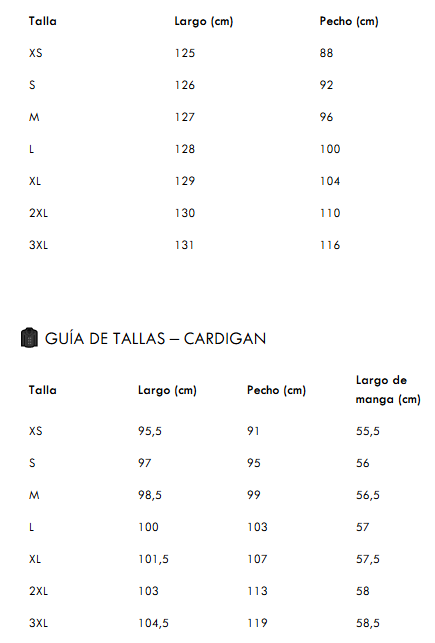 | Talla | Largo (cm) | Pecho (cm) |
|---|---|---|
| XS | 125 | 88 |
| S | 126 | 92 |
| M | 127 | 96 |
| L | 128 | 100 |
| XL | 129 | 104 |
| 2XL | 130 | 110 |
| 3XL | 131 | 116 |

GUÍA DE TALLAS – CARDIGAN

| Talla | Largo (cm) | Pecho (cm) | Largo de manga (cm) |
|---|---|---|---|
| XS | 95,5 | 91 | 55,5 |
| S | 97 | 95 | 56 |
| M | 98,5 | 99 | 56,5 |
| L | 100 | 103 | 57 |
| XL | 101,5 | 107 | 57,5 |
| 2XL | 103 | 113 | 58 |
| 3XL | 104,5 | 119 | 58,5 |